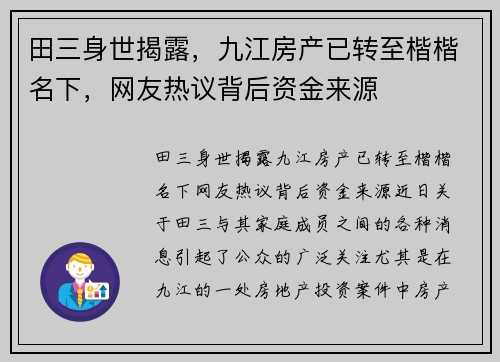 田三身世揭露，九江房产已转至楷楷名下，网友热议背后资金来源

田三身世揭露九江房产已转至楷楷名下网友热议背后资金来源近日关于田三与其家庭成员之间的各种消息引起了公众的广泛关注尤其是在九江的一处房地产投资案件中房产